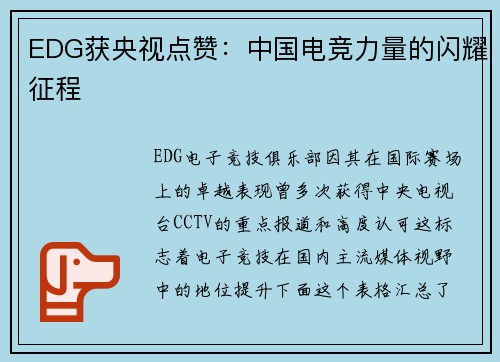 EDG获央视点赞：中国电竞力量的闪耀征程

EDG电子竞技俱乐部因其在国际赛场上的卓越表现曾多次获得中央电视台CCTV的重点报道和高度认可这标志着电子竞技在国内主流媒体视野中的地位提升下面这个表格汇总了